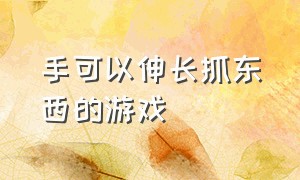 手可以伸长抓东西的游戏